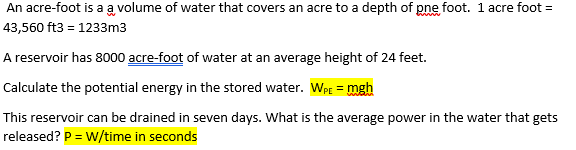 An acre-foot is a a volume of water that covers an acre to a depth of pne foot.  1 acre foot = 43,560 ft3 = 1233m3

A reservoir has 8000 acre-foot of water at an average height of 24 feet.

Calculate the potential energy in the stored water.  $W_{PE}$ = mgh

This reservoir can be drained in seven days. What is the average power in the water that gets released? P = W/time in seconds